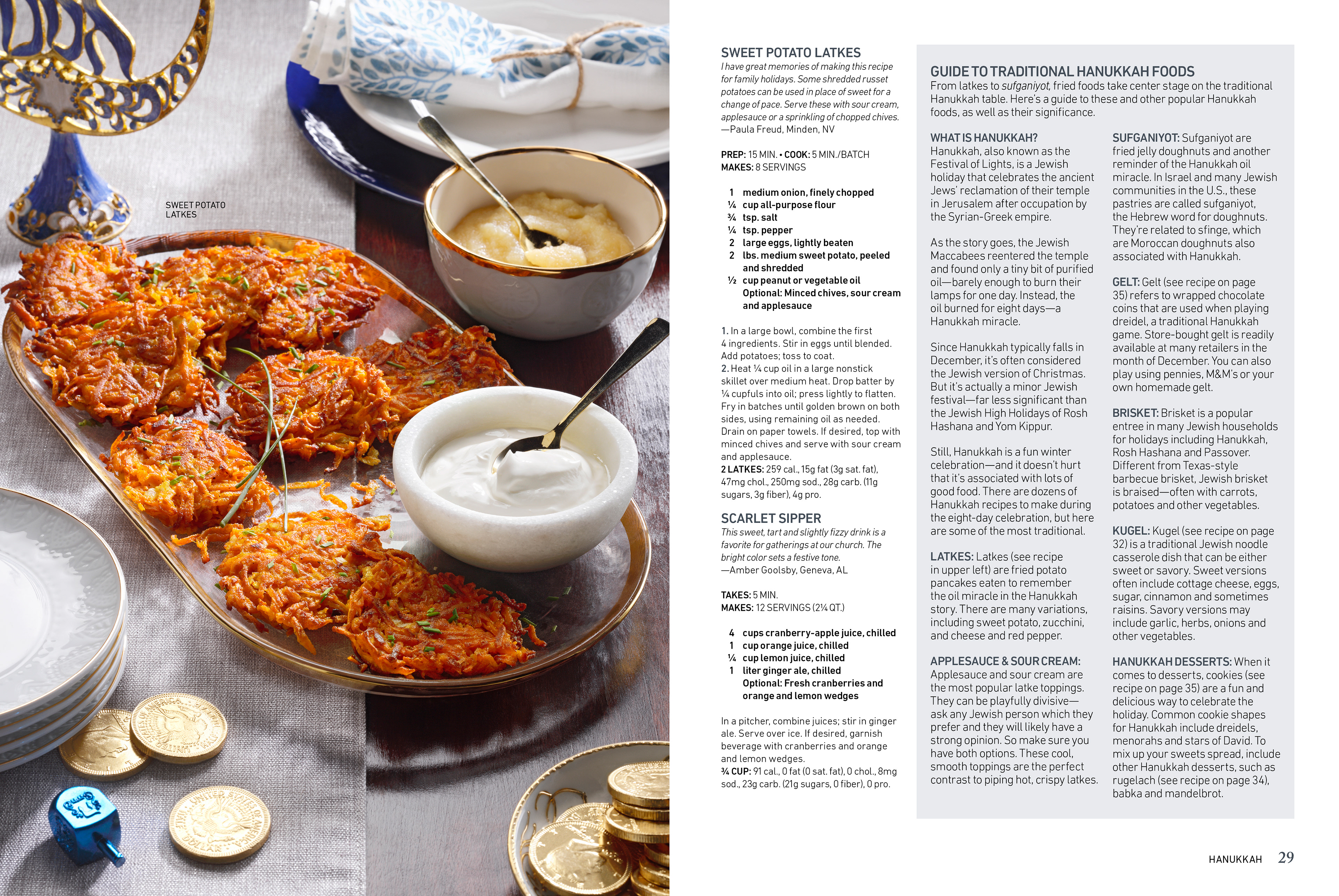 SWEET POTATO LATKES

SWEET POTATO LATKES
I have great memories of making this recipe for family holidays. Some shredded russet potatoes can be used in place of sweet for a change of pace. Serve these with sour cream, applesauce or a sprinkling of chopped chives.
—Paula Freud, Minden, NV

PREP: 15 MIN. • COOK: 5 MIN./BATCH
MAKES: 8 SERVINGS

1 medium onion, finely chopped
¼ cup all-purpose flour
¾ tsp. salt
¼ tsp. pepper
2 large eggs, lightly beaten
2 lbs. medium sweet potato, peeled and shredded
½ cup peanut or vegetable oil
Optional: Minced chives, sour cream and applesauce

1. In a large bowl, combine the first 4 ingredients. Stir in eggs until blended. Add potatoes; toss to coat.
2. Heat ¼ cup oil in a large nonstick skillet over medium heat. Drop batter by ¼ cupfuls into oil; press lightly to flatten. Fry in batches until golden brown on both sides, using remaining oil as needed. Drain on paper towels. If desired, top with minced chives and serve with sour cream and applesauce.
2 LATKES: 259 cal., 15g fat (3g sat. fat), 47mg chol., 250mg sod., 28g carb. (11g sugars, 3g fiber), 4g pro.

SCARLET SIPPER
This sweet, tart and slightly fizzy drink is a favorite for gatherings at our church. The bright color sets a festive tone.
—Amber Goolsby, Geneva, AL

TAKES: 5 MIN.
MAKES: 12 SERVINGS (2¼ QT.)

4 cups cranberry-apple juice, chilled
1 cup orange juice, chilled
¼ cup lemon juice, chilled
1 liter ginger ale, chilled
Optional: Fresh cranberries and orange and lemon wedges

In a pitcher, combine juices; stir in ginger ale. Serve over ice. If desired, garnish beverage with cranberries and orange and lemon wedges.
¾ CUP: 91 cal., 0 fat (0 sat. fat), 0 chol., 8mg sod., 23g carb. (21g sugars, 0 fiber), 0 pro.

GUIDE TO TRADITIONAL HANUKKAH FOODS
From latkes to sufganiyot, fried foods take center stage on the traditional Hanukkah table. Here's a guide to these and other popular Hanukkah foods, as well as their significance.

WHAT IS HANUKKAH?
Hanukkah, also known as the Festival of Lights, is a Jewish holiday that celebrates the ancient Jews' reclamation of their temple in Jerusalem after occupation by the Syrian-Greek empire.

As the story goes, the Jewish Maccabees reentered the temple and found only a tiny bit of purified oil—barely enough to burn their lamps for one day. Instead, the oil burned for eight days—a Hanukkah miracle.

Since Hanukkah typically falls in December, it's often considered the Jewish version of Christmas. But it's actually a minor Jewish festival—far less significant than the Jewish High Holidays of Rosh Hashana and Yom Kippur.

Still, Hanukkah is a fun winter celebration—and it doesn't hurt that it's associated with lots of good food. There are dozens of Hanukkah recipes to make during the eight-day celebration, but here are some of the most traditional.

LATKES: Latkes (see recipe in upper left) are fried potato pancakes eaten to remember the oil miracle in the Hanukkah story. There are many variations, including sweet potato, zucchini, and cheese and red pepper.

APPLESAUCE & SOUR CREAM: Applesauce and sour cream are the most popular latke toppings. They can be playfully divisive—ask any Jewish person which they prefer and they will likely have a strong opinion. So make sure you have both options. These cool, smooth toppings are the perfect contrast to piping hot, crispy latkes.

SUFGANIYOT: Sufganiyot are fried jelly doughnuts and another reminder of the Hanukkah oil miracle. In Israel and many Jewish communities in the U.S., these pastries are called sufganiyot, the Hebrew word for doughnuts. They're related to sfinge, which are Moroccan doughnuts also associated with Hanukkah.

GELT: Gelt (see recipe on page 35) refers to wrapped chocolate coins that are used when playing dreidel, a traditional Hanukkah game. Store-bought gelt is readily available at many retailers in the month of December. You can also play using pennies, M&M's or your own homemade gelt.

BRISKET: Brisket is a popular entree in many Jewish households for holidays including Hanukkah, Rosh Hashana and Passover. Different from Texas-style barbecue brisket, Jewish brisket is braised—often with carrots, potatoes and other vegetables.

KUGEL: Kugel (see recipe on page 32) is a traditional Jewish noodle casserole dish that can be either sweet or savory. Sweet versions often include cottage cheese, eggs, sugar, cinnamon and sometimes raisins. Savory versions may include garlic, herbs, onions and other vegetables.

HANUKKAH DESSERTS: When it comes to desserts, cookies (see recipe on page 35) are a fun and delicious way to celebrate the holiday. Common cookie shapes for Hanukkah include dreidels, menorahs and stars of David. To mix up your sweets spread, include other Hanukkah desserts, such as rugelach (see recipe on page 34), babka and mandelbrot.

HANUKKAH 29